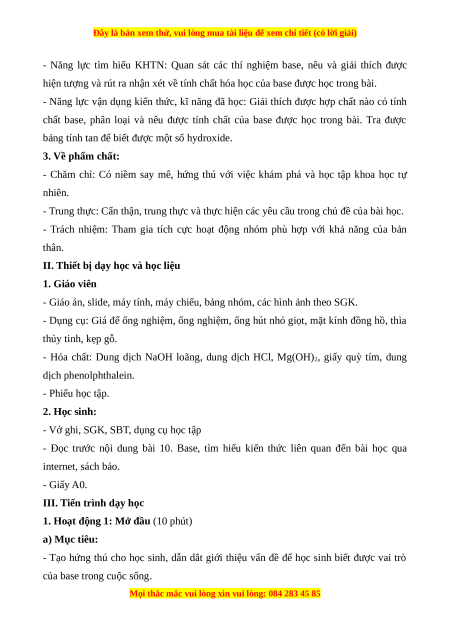 Đây là bản xem thử, vui lòng mua tài liệu để xem chi tiết (có lời giải)

- Năng lực tìm hiểu KHTN: Quan sát các thí nghiệm base, nêu và giải thích được hiện tượng và rút ra nhận xét về tính chất hóa học của base được học trong bài.

- Năng lực vận dụng kiến thức, kĩ năng đã học: Giải thích được hợp chất nào có tính chất base, phân loại và nêu được tính chất của base được học trong bài. Tra được bảng tính tan để biết được một số hydroxide.

3. Về phẩm chất:

- Chăm chỉ: Có niềm say mê, hứng thú với việc khám phá và học tập khoa học tự nhiên.

- Trung thực: Cẩn thận, trung thực và thực hiện các yêu cầu trong chủ đề của bài học.

- Trách nhiệm: Tham gia tích cực hoạt động nhóm phù hợp với khả năng của bản thân.

II. Thiết bị dạy học và học liệu

1. Giáo viên

- Giáo án, slide, máy tính, máy chiếu, bảng nhóm, các hình ảnh theo SGK.

- Dụng cụ: Giá để ống nghiệm, ống nghiệm, ống hút nhỏ giọt, mặt kính đồng hồ, thìa thủy tinh, kẹp gỗ.

- Hóa chất: Dung dịch NaOH loãng, dung dịch HCl, $Mg(OH)_2$, giấy quỳ tím, dung dịch phenolphthalein.

- Phiếu học tập.

2. Học sinh:

- Vở ghi, SGK, SBT, dụng cụ học tập

- Đọc trước nội dung bài 10. Base, tìm hiểu kiến thức liên quan đến bài học qua internet, sách báo.

- Giấy A0.

III. Tiến trình dạy học

1. Hoạt động 1: Mở đầu (10 phút)

a) Mục tiêu:

- Tạo hứng thú cho học sinh, dẫn dắt giới thiệu vấn đề để học sinh biết được vai trò của base trong cuộc sống.

Mọi thắc mắc vui lòng xin vui lòng: 084 283 45 85